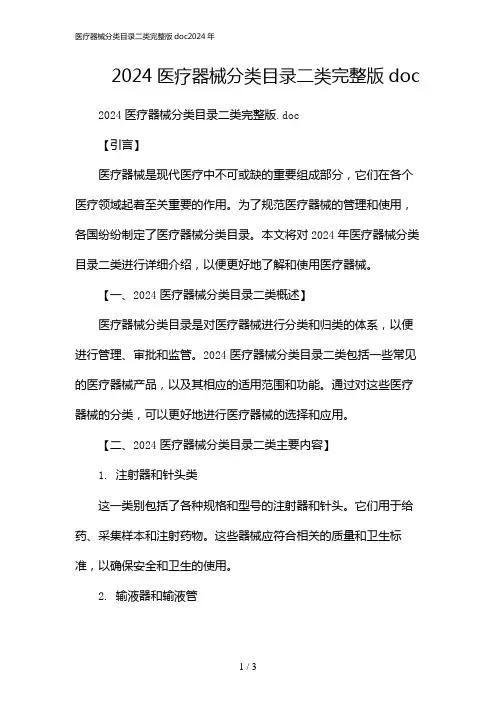 医疗器械分类目录二类完整版 doc2024 年

2024 医疗器械分类目录二类完整版 doc

2024 医疗器械分类目录二类完整版. doc

【引言】

医疗器械是现代医疗中不可或缺的重要组成部分，它们在各个医疗领域起着至关重要的作用。为了规范医疗器械的管理和使用，各国纷纷制定了医疗器械分类目录。本文将对 2024 年医疗器械分类目录二类进行详细介绍，以便更好地了解和使用医疗器械。

【一、2024 医疗器械分类目录二类概述】

医疗器械分类目录是对医疗器械进行分类和归类的体系，以便进行管理、审批和监管。2024 医疗器械分类目录二类包括一些常见的医疗器械产品，以及其相应的适用范围和功能。通过对这些医疗器械的分类，可以更好地进行医疗器械的选择和应用。

【二、2024 医疗器械分类目录二类主要内容】

1. 注射器和针头类

这一类别包括了各种规格和型号的注射器和针头。它们用于给药、采集样本和注射药物。这些器械应符合相关的质量和卫生标准，以确保安全和卫生的使用。

2. 输液器和输液管

1 / 3